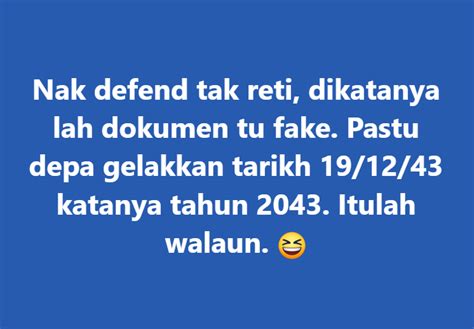 Nak defend tak reti, dikatanya lah dokumen tu fake. Pastu depa gelakkan tarikh 19/12/43 katanya tahun 2043. Itulah walaun. 😆